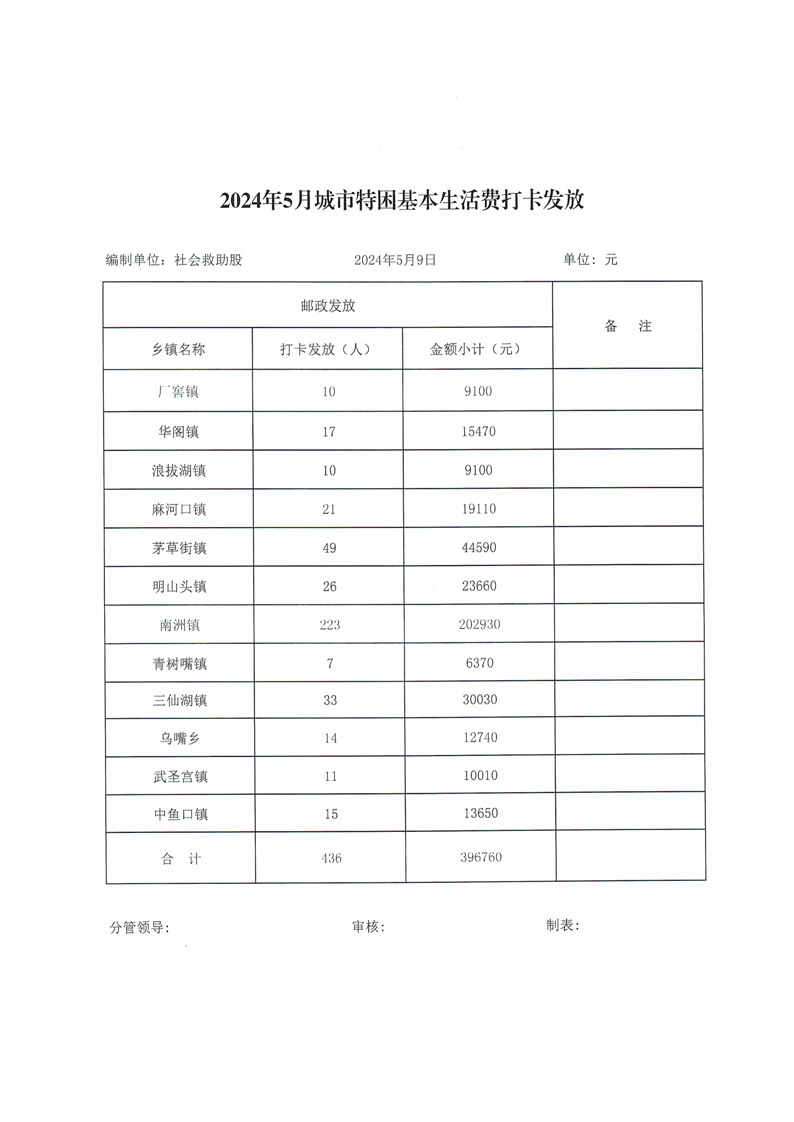 2024年5月城市特困基本生活费打卡发放

编制单位：社会救助股　　2024年5月9日　　单位：元

| 邮政发放 | | | 备　注 |
|---|---|---|---|
| 乡镇名称 | 打卡发放（人） | 金额小计（元） | |
| 厂窖镇 | 10 | 9100 | |
| 华阁镇 | 17 | 15470 | |
| 浪拔湖镇 | 10 | 9100 | |
| 麻河口镇 | 21 | 19110 | |
| 茅草街镇 | 49 | 44590 | |
| 明山头镇 | 26 | 23660 | |
| 南洲镇 | 223 | 202930 | |
| 青树嘴镇 | 7 | 6370 | |
| 三仙湖镇 | 33 | 30030 | |
| 乌嘴乡 | 14 | 12740 | |
| 武圣宫镇 | 11 | 10010 | |
| 中鱼口镇 | 15 | 13650 | |
| 合　计 | 436 | 396760 | |

分管领导：　　审核：　　制表：